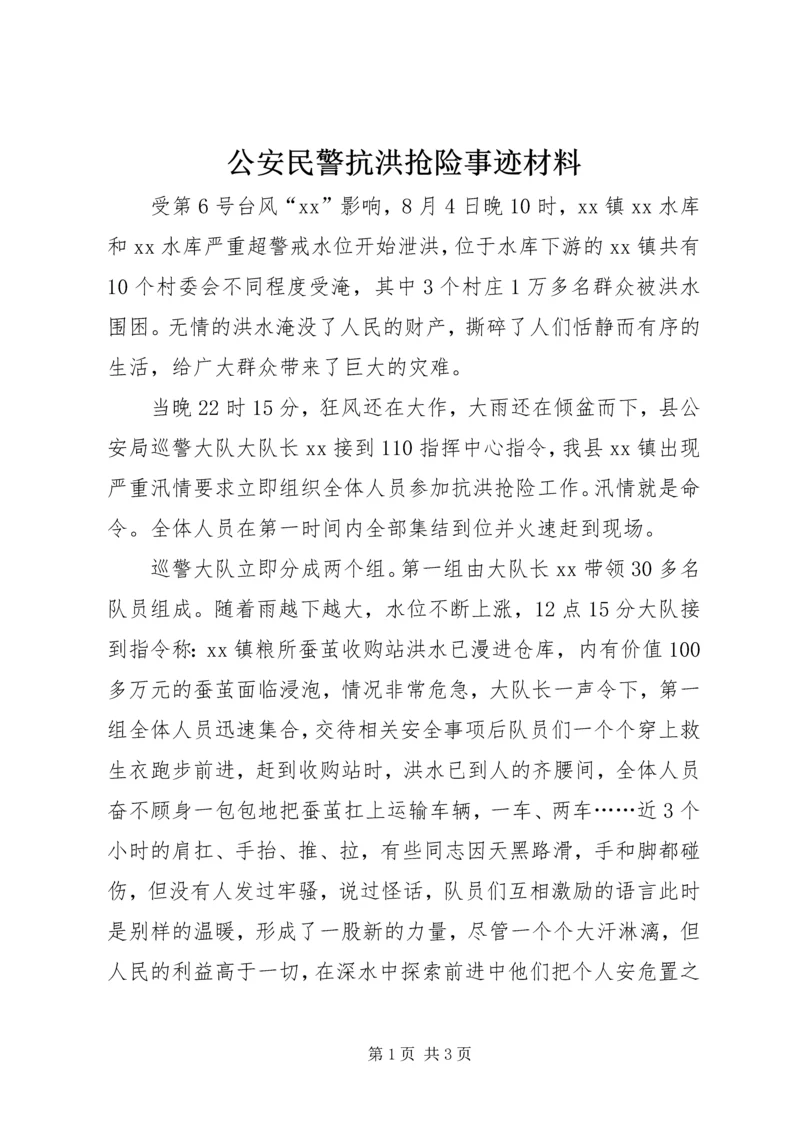 公安民警抗洪抢险事迹材料

受第6号台风“xx”影响，8月4日晚10时，xx镇xx水库和xx水库严重超警戒水位开始泄洪，位于水库下游的xx镇共有10个村委会不同程度受淹，其中3个村庄1万多名群众被洪水围困。无情的洪水淹没了人民的财产，撕碎了人们恬静而有序的生活，给广大群众带来了巨大的灾难。

当晚22时15分，狂风还在大作，大雨还在倾盆而下，县公安局巡警大队大队长xx接到110指挥中心指令，我县xx镇出现严重汛情要求立即组织全体人员参加抗洪抢险工作。汛情就是命令。全体人员在第一时间内全部集结到位并火速赶到现场。

巡警大队立即分成两个组。第一组由大队长xx带领30多名队员组成。随着雨越下越大，水位不断上涨，12点15分大队接到指令称：xx镇粮所蚕茧收购站洪水已漫进仓库，内有价值100多万元的蚕茧面临浸泡，情况非常危急，大队长一声令下，第一组全体人员迅速集合，交待相关安全事项后队员们一个个穿上救生衣跑步前进，赶到收购站时，洪水已到人的齐腰间，全体人员奋不顾身一包包地把蚕茧扛上运输车辆，一车、两车……近3个小时的肩扛、手抬、推、拉，有些同志因天黑路滑，手和脚都碰伤，但没有人发过牢骚，说过怪话，队员们互相激励的语言此时是别样的温暖，形成了一股新的力量，尽管一个个大汗淋漓，但人民的利益高于一切，在深水中探索前进中他们把个人安危置之

第1页 共3页